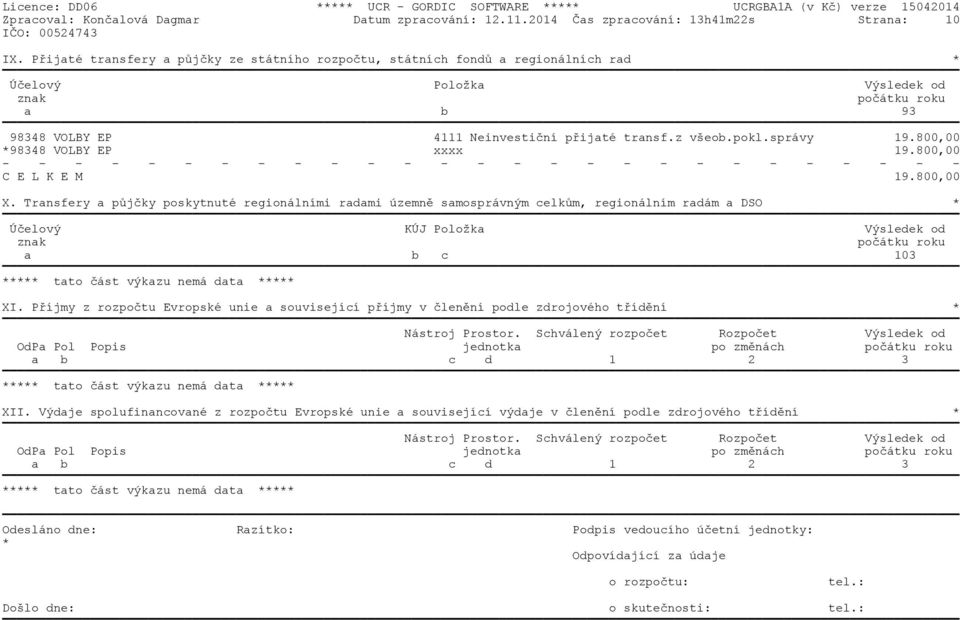 Licence: DD06 ***** UCR - GORDIC SOFTWARE ***** UCRGBA1A (v Kč) verze 15042014
Zpracoval: Končalová Dagmar Datum zpracování: 12.11.2014 Čas zpracování: 13h41m22s Strana: 10
IČO: 00524743

IX. Přijaté transfery a půjčky ze státního rozpočtu, státních fondů a regionálních rad *

| Účelový znak | Položka | Výsledek od počátku roku |
|---|---|---|
| a | b | 93 |
| 98348 VOLBY EP | 4111 Neinvestiční přijaté transf.z všeob.pokl.správy | 19.800,00 |
| *98348 VOLBY EP | xxxx | 19.800,00 |
| C E L K E M | | 19.800,00 |

X. Transfery a půjčky poskytnuté regionálními radami územně samosprávným celkům, regionálním radám a DSO *

| Účelový znak | KÚJ | Položka | Výsledek od počátku roku |
|---|---|---|---|
| a | b | c | 103 |

***** tato část výkazu nemá data *****

XI. Příjmy z rozpočtu Evropské unie a související příjmy v členění podle zdrojového třídění *

| OdPa | Pol | Popis | Nástroj | Prostor. jednotka | Schválený rozpočet | Rozpočet po změnách | Výsledek od počátku roku |
|---|---|---|---|---|---|---|---|
| a | b | | c | d | 1 | 2 | 3 |

***** tato část výkazu nemá data *****

XII. Výdaje spolufinancované z rozpočtu Evropské unie a související výdaje v členění podle zdrojového třídění *

| OdPa | Pol | Popis | Nástroj | Prostor. jednotka | Schválený rozpočet | Rozpočet po změnách | Výsledek od počátku roku |
|---|---|---|---|---|---|---|---|
| a | b | | c | d | 1 | 2 | 3 |

***** tato část výkazu nemá data *****

Odesláno dne: Razítko: Podpis vedoucího účetní jednotky:
*
Odpovídající za údaje

o rozpočtu: tel.:

Došlo dne: o skutečnosti: tel.: